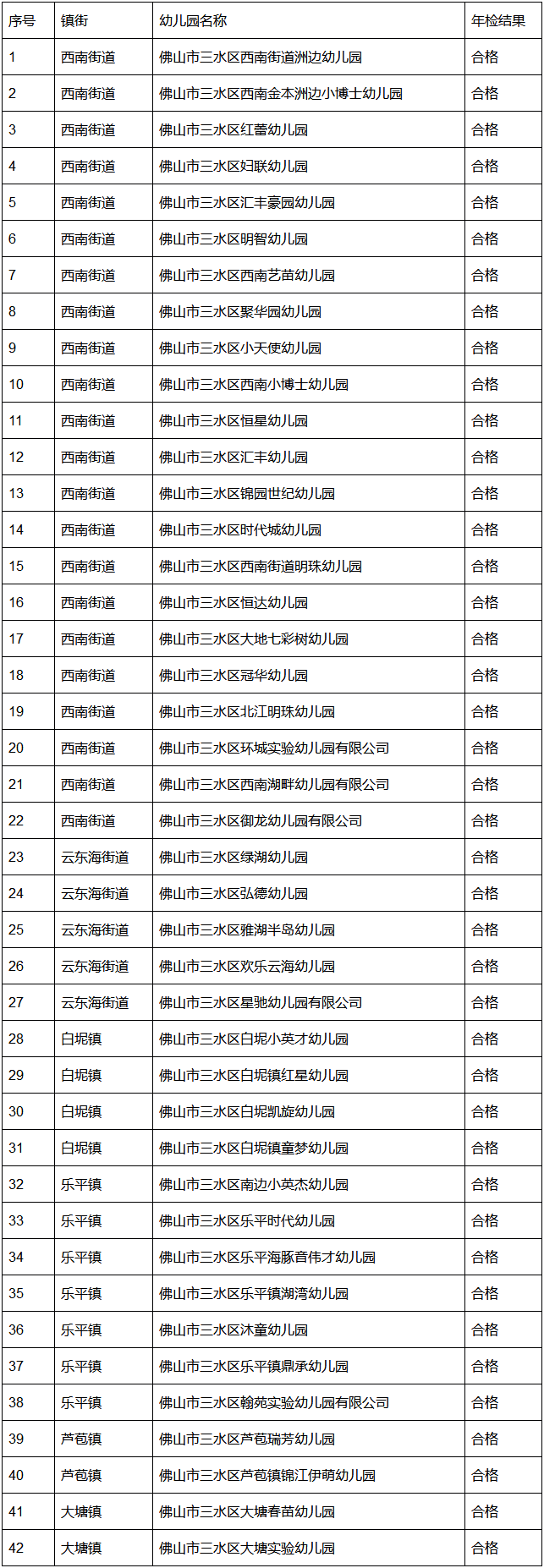 | 序号 | 镇街 | 幼儿园名称 | 年检结果 |
|---|---|---|---|
| 1 | 西南街道 | 佛山市三水区西南街道洲边幼儿园 | 合格 |
| 2 | 西南街道 | 佛山市三水区西南金本洲边小博士幼儿园 | 合格 |
| 3 | 西南街道 | 佛山市三水区红蕾幼儿园 | 合格 |
| 4 | 西南街道 | 佛山市三水区妇联幼儿园 | 合格 |
| 5 | 西南街道 | 佛山市三水区汇丰豪园幼儿园 | 合格 |
| 6 | 西南街道 | 佛山市三水区明智幼儿园 | 合格 |
| 7 | 西南街道 | 佛山市三水区西南艺苗幼儿园 | 合格 |
| 8 | 西南街道 | 佛山市三水区聚华园幼儿园 | 合格 |
| 9 | 西南街道 | 佛山市三水区小天使幼儿园 | 合格 |
| 10 | 西南街道 | 佛山市三水区西南小博士幼儿园 | 合格 |
| 11 | 西南街道 | 佛山市三水区恒星幼儿园 | 合格 |
| 12 | 西南街道 | 佛山市三水区汇丰幼儿园 | 合格 |
| 13 | 西南街道 | 佛山市三水区锦园世纪幼儿园 | 合格 |
| 14 | 西南街道 | 佛山市三水区时代城幼儿园 | 合格 |
| 15 | 西南街道 | 佛山市三水区西南街道明珠幼儿园 | 合格 |
| 16 | 西南街道 | 佛山市三水区恒达幼儿园 | 合格 |
| 17 | 西南街道 | 佛山市三水区大地七彩树幼儿园 | 合格 |
| 18 | 西南街道 | 佛山市三水区冠华幼儿园 | 合格 |
| 19 | 西南街道 | 佛山市三水区北江明珠幼儿园 | 合格 |
| 20 | 西南街道 | 佛山市三水区环城实验幼儿园有限公司 | 合格 |
| 21 | 西南街道 | 佛山市三水区西南湖畔幼儿园有限公司 | 合格 |
| 22 | 西南街道 | 佛山市三水区御龙幼儿园有限公司 | 合格 |
| 23 | 云东海街道 | 佛山市三水区绿湖幼儿园 | 合格 |
| 24 | 云东海街道 | 佛山市三水区弘德幼儿园 | 合格 |
| 25 | 云东海街道 | 佛山市三水区雅湖半岛幼儿园 | 合格 |
| 26 | 云东海街道 | 佛山市三水区欢乐云海幼儿园 | 合格 |
| 27 | 云东海街道 | 佛山市三水区星驰幼儿园有限公司 | 合格 |
| 28 | 白坭镇 | 佛山市三水区白坭小英才幼儿园 | 合格 |
| 29 | 白坭镇 | 佛山市三水区白坭镇红星幼儿园 | 合格 |
| 30 | 白坭镇 | 佛山市三水区白坭凯旋幼儿园 | 合格 |
| 31 | 白坭镇 | 佛山市三水区白坭镇童梦幼儿园 | 合格 |
| 32 | 乐平镇 | 佛山市三水区南边小英杰幼儿园 | 合格 |
| 33 | 乐平镇 | 佛山市三水区乐平时代幼儿园 | 合格 |
| 34 | 乐平镇 | 佛山市三水区乐平海豚音伟才幼儿园 | 合格 |
| 35 | 乐平镇 | 佛山市三水区乐平镇湖湾幼儿园 | 合格 |
| 36 | 乐平镇 | 佛山市三水区沐童幼儿园 | 合格 |
| 37 | 乐平镇 | 佛山市三水区乐平镇鼎承幼儿园 | 合格 |
| 38 | 乐平镇 | 佛山市三水区翰苑实验幼儿园有限公司 | 合格 |
| 39 | 芦苞镇 | 佛山市三水区芦苞瑞芳幼儿园 | 合格 |
| 40 | 芦苞镇 | 佛山市三水区芦苞镇锦江伊萌幼儿园 | 合格 |
| 41 | 大塘镇 | 佛山市三水区大塘春苗幼儿园 | 合格 |
| 42 | 大塘镇 | 佛山市三水区大塘实验幼儿园 | 合格 |